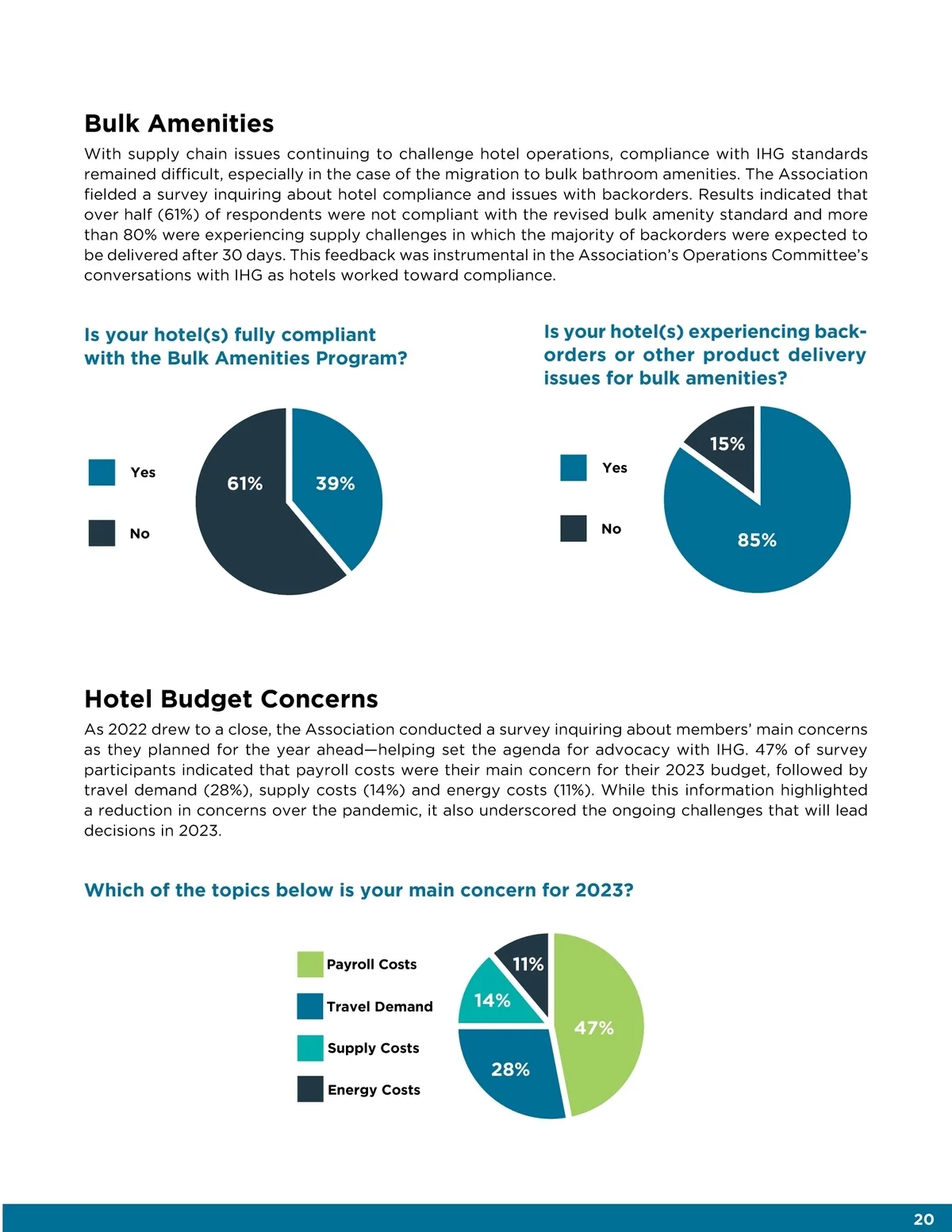 Bulk Amenities

With supply chain issues continuing to challenge hotel operations, compliance with IHG standards remained difficult, especially in the case of the migration to bulk bathroom amenities. The Association fielded a survey inquiring about hotel compliance and issues with backorders. Results indicated that over half (61%) of respondents were not compliant with the revised bulk amenity standard and more than 80% were experiencing supply challenges in which the majority of backorders were expected to be delivered after 30 days. This feedback was instrumental in the Association's Operations Committee's conversations with IHG as hotels worked toward compliance.

Is your hotel(s) fully compliant with the Bulk Amenities Program?

Yes

No

61%

39%

Is your hotel(s) experiencing backorders or other product delivery issues for bulk amenities?

Yes

No

15%

85%

Hotel Budget Concerns

As 2022 drew to a close, the Association conducted a survey inquiring about members' main concerns as they planned for the year ahead—helping set the agenda for advocacy with IHG. 47% of survey participants indicated that payroll costs were their main concern for their 2023 budget, followed by travel demand (28%), supply costs (14%) and energy costs (11%). While this information highlighted a reduction in concerns over the pandemic, it also underscored the ongoing challenges that will lead decisions in 2023.

Which of the topics below is your main concern for 2023?

Payroll Costs

Travel Demand

Supply Costs

Energy Costs

11%

14%

47%

28%

20